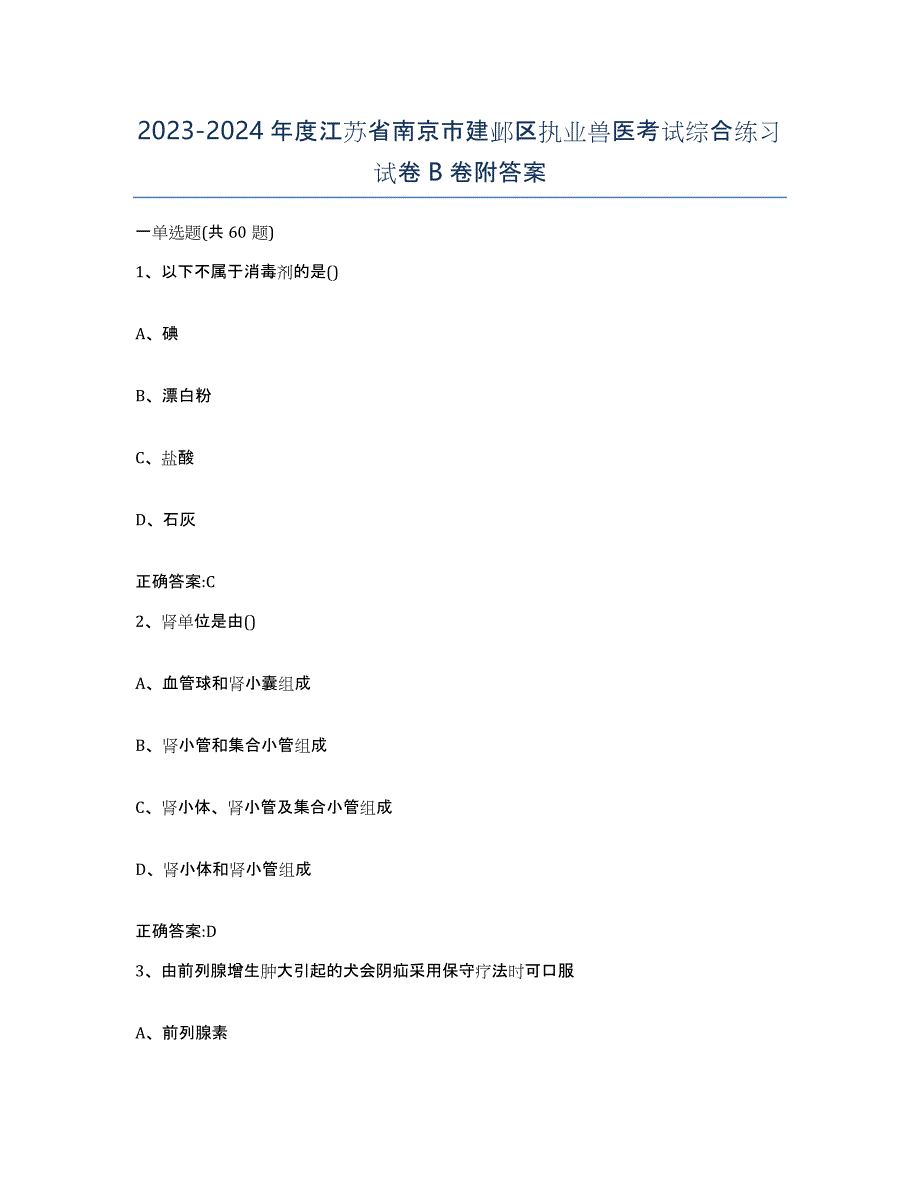 2023-2024年度江苏省南京市建邺区执业兽医考试综合练习试卷B卷附答案

一单选题(共60题)

1、以下不属于消毒剂的是()

A、碘

B、漂白粉

C、盐酸

D、石灰

正确答案:C

2、肾单位是由()

A、血管球和肾小囊组成

B、肾小管和集合小管组成

C、肾小体、肾小管及集合小管组成

D、肾小体和肾小管组成

正确答案:D

3、由前列腺增生肿大引起的犬会阴疝采用保守疗法时可口服

A、前列腺素